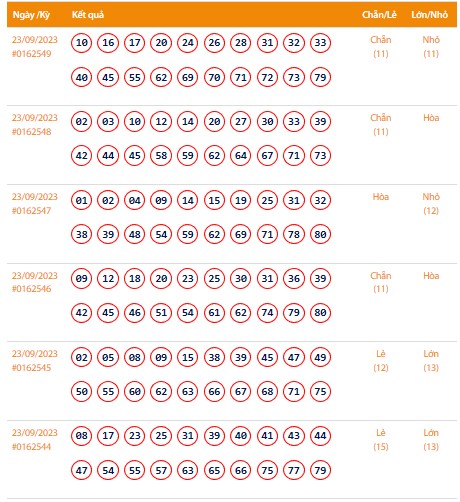 | Ngày /Kỳ | Kết quả | Chẵn/Lẻ | Lớn/Nhỏ |
|---|---|---|---|
| 23/09/2023 #0162549 | 10 16 17 20 24 26 28 31 32 33 40 45 55 62 69 70 71 72 73 79 | Chẵn (11) | Nhỏ (11) |
| 23/09/2023 #0162548 | 02 03 10 12 14 20 27 30 33 39 42 44 45 58 59 62 64 67 71 73 | Chẵn (11) | Hòa |
| 23/09/2023 #0162547 | 01 02 04 09 14 15 19 25 31 32 38 39 48 54 59 62 69 71 78 80 | Hòa | Nhỏ (12) |
| 23/09/2023 #0162546 | 09 12 18 20 23 25 30 31 36 39 42 45 46 51 54 61 62 74 79 80 | Chẵn (11) | Hòa |
| 23/09/2023 #0162545 | 02 05 08 09 15 38 39 45 47 49 50 55 60 62 63 66 67 68 71 75 | Lẻ (12) | Lớn (13) |
| 23/09/2023 #0162544 | 08 17 23 25 31 39 40 41 43 44 47 54 55 57 63 65 66 75 77 79 | Lẻ (15) | Lớn (13) |